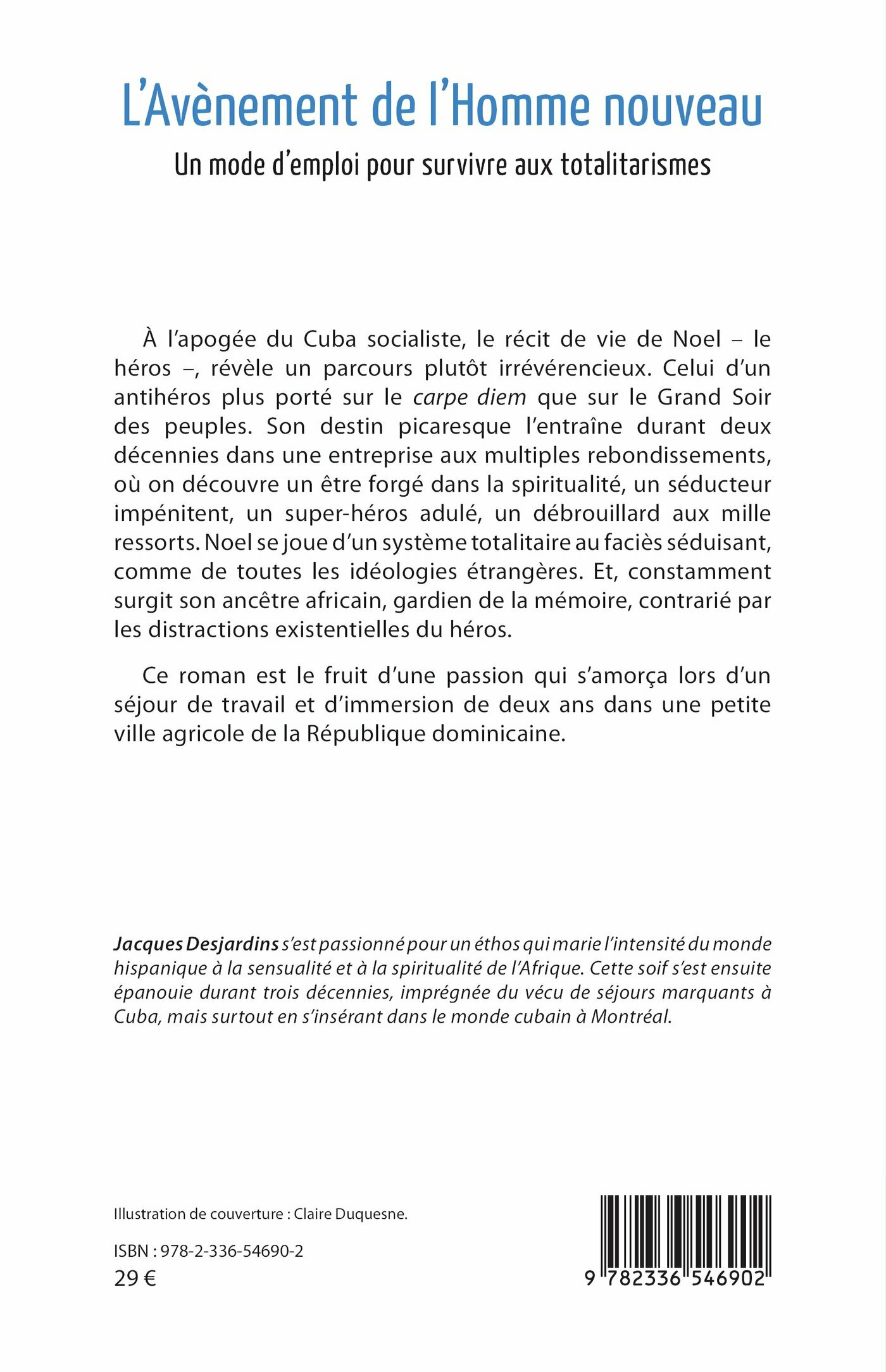 L'Avènement de l'Homme nouveau

Un mode d'emploi pour survivre aux totalitarismes

À l'apogée du Cuba socialiste, le récit de vie de Noel – le héros –, révèle un parcours plutôt irrévérencieux. Celui d'un antihéros plus porté sur le carpe diem que sur le Grand Soir des peuples. Son destin picaresque l'entraîne durant deux décennies dans une entreprise aux multiples rebondissements, où on découvre un être forgé dans la spiritualité, un séducteur impénitent, un super-héros adulé, un débrouillard aux mille ressorts. Noel se joue d'un système totalitaire au faciès séduisant, comme de toutes les idéologies étrangères. Et, constamment surgit son ancêtre africain, gardien de la mémoire, contrarié par les distractions existentielles du héros.

Ce roman est le fruit d'une passion qui s'amorça lors d'un séjour de travail et d'immersion de deux ans dans une petite ville agricole de la République dominicaine.

Jacques Desjardins s'est passionné pour un éthos qui marie l'intensité du monde hispanique à la sensualité et à la spiritualité de l'Afrique. Cette soif s'est ensuite épanouie durant trois décennies, imprégnée du vécu de séjours marquants à Cuba, mais surtout en s'insérant dans le monde cubain à Montréal.

Illustration de couverture : Claire Duquesne.

ISBN : 978-2-336-54690-2
29 €

9 782336 546902